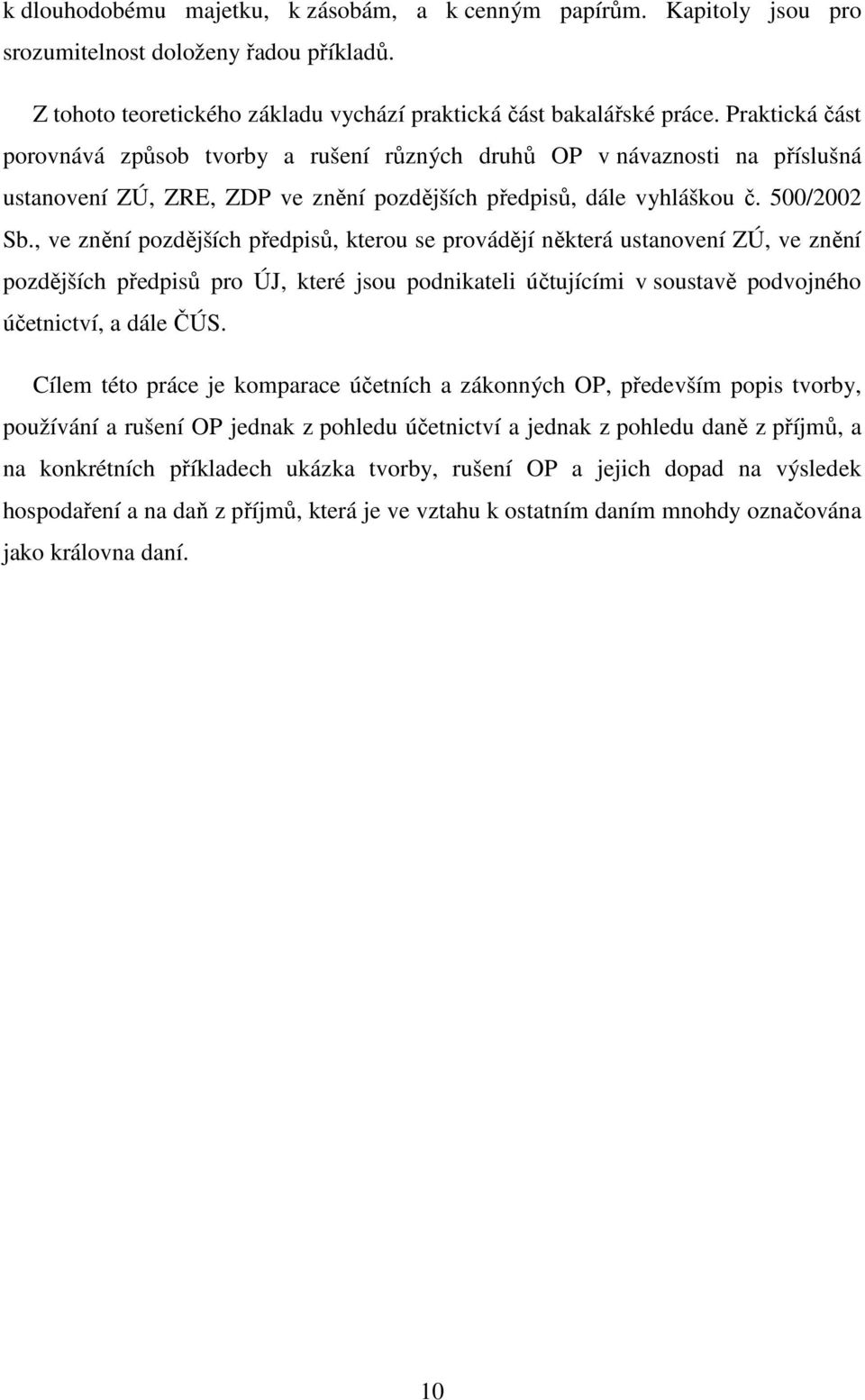 k dlouhodobému majetku, k zásobám, a k cenným papírům. Kapitoly jsou pro srozumitelnost doloženy řadou příkladů.

Z tohoto teoretického základu vychází praktická část bakalářské práce. Praktická část porovnává způsob tvorby a rušení různých druhů OP v návaznosti na příslušná ustanovení ZÚ, ZRE, ZDP ve znění pozdějších předpisů, dále vyhláškou č. 500/2002 Sb., ve znění pozdějších předpisů, kterou se provádějí některá ustanovení ZÚ, ve znění pozdějších předpisů pro ÚJ, které jsou podnikateli účtujícími v soustavě podvojného účetnictví, a dále ČÚS.

Cílem této práce je komparace účetních a zákonných OP, především popis tvorby, používání a rušení OP jednak z pohledu účetnictví a jednak z pohledu daně z příjmů, a na konkrétních příkladech ukázka tvorby, rušení OP a jejich dopad na výsledek hospodaření a na daň z příjmů, která je ve vztahu k ostatním daním mnohdy označována jako královna daní.

10